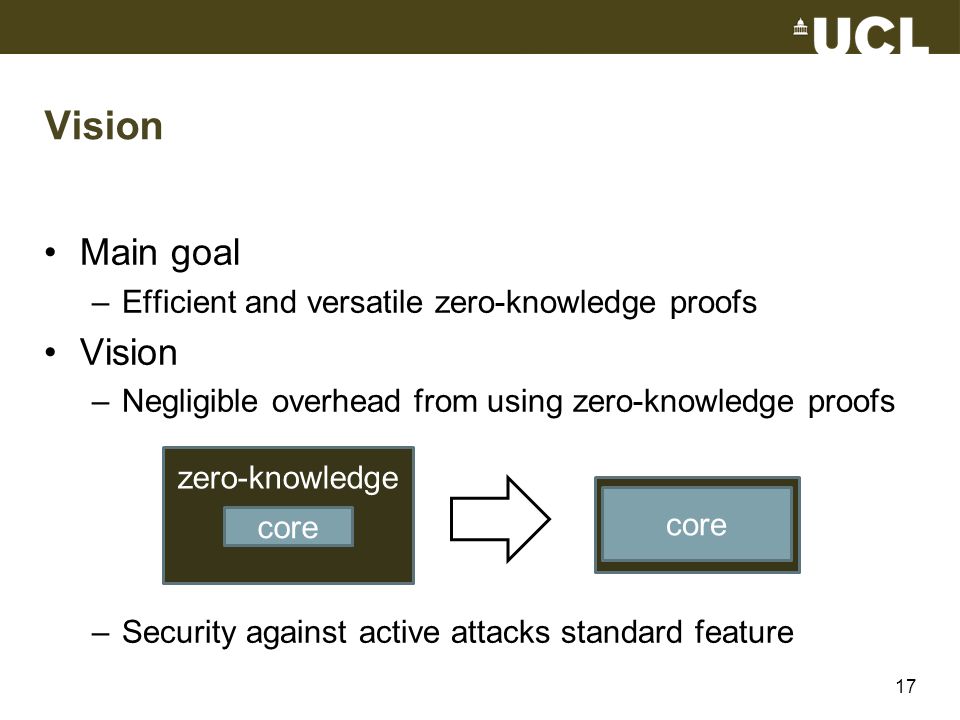 UCL

Vision

• Main goal
– Efficient and versatile zero-knowledge proofs
• Vision
– Negligible overhead from using zero-knowledge proofs

zero-knowledge
core

core

– Security against active attacks standard feature

17